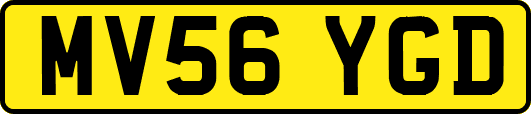 MV56 YGD